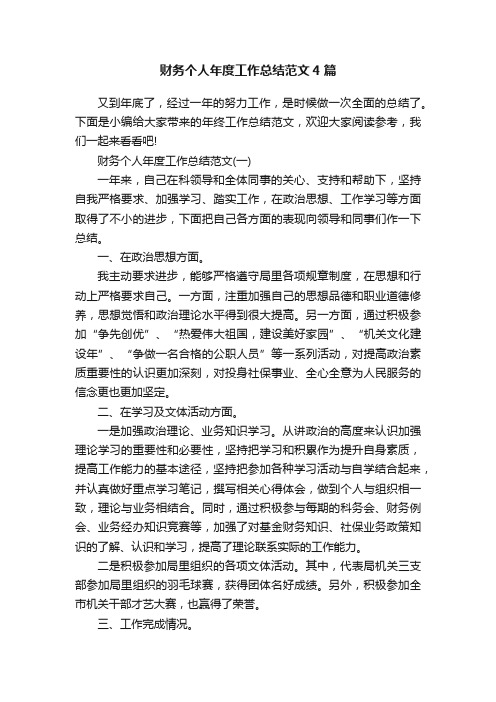 财务个人年度工作总结范文4篇

又到年底了，经过一年的努力工作，是时候做一次全面的总结了。下面是小编给大家带来的年终工作总结范文，欢迎大家阅读参考，我们一起来看看吧!

财务个人年度工作总结范文(一)

一年来，自己在科领导和全体同事的关心、支持和帮助下，坚持自我严格要求、加强学习、踏实工作，在政治思想、工作学习等方面取得了不小的进步，下面把自己各方面的表现向领导和同事们作一下总结。

一、在政治思想方面。

我主动要求进步，能够严格遵守局里各项规章制度，在思想和行动上严格要求自己。一方面，注重加强自己的思想品德和职业道德修养，思想觉悟和政治理论水平得到很大提高。另一方面，通过积极参加“争先创优”、“热爱伟大祖国，建设美好家园”、“机关文化建设年”、“争做一名合格的公职人员”等一系列活动，对提高政治素质重要性的认识更加深刻，对投身社保事业、全心全意为人民服务的信念更也更加坚定。

二、在学习及文体活动方面。

一是加强政治理论、业务知识学习。从讲政治的高度来认识加强理论学习的重要性和必要性，坚持把学习和积累作为提升自身素质，提高工作能力的基本途径，坚持把参加各种学习活动与自学结合起来，并认真做好重点学习笔记，撰写相关心得体会，做到个人与组织相一致，理论与业务相结合。同时，通过积极参与每期的科务会、财务例会、业务经办知识竞赛等，加强了对基金财务知识、社保业务政策知识的了解、认识和学习，提高了理论联系实际的工作能力。

二是积极参加局里组织的各项文体活动。其中，代表局机关三支部参加局里组织的羽毛球赛，获得团体名好成绩。另外，积极参加全市机关干部才艺大赛，也赢得了荣誉。

三、工作完成情况。